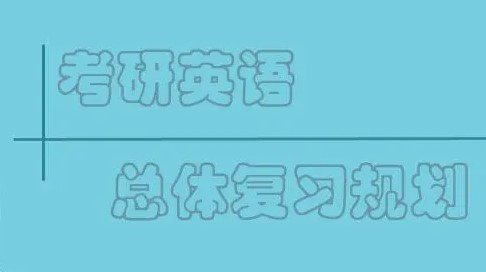 考研英语

总体复习规划